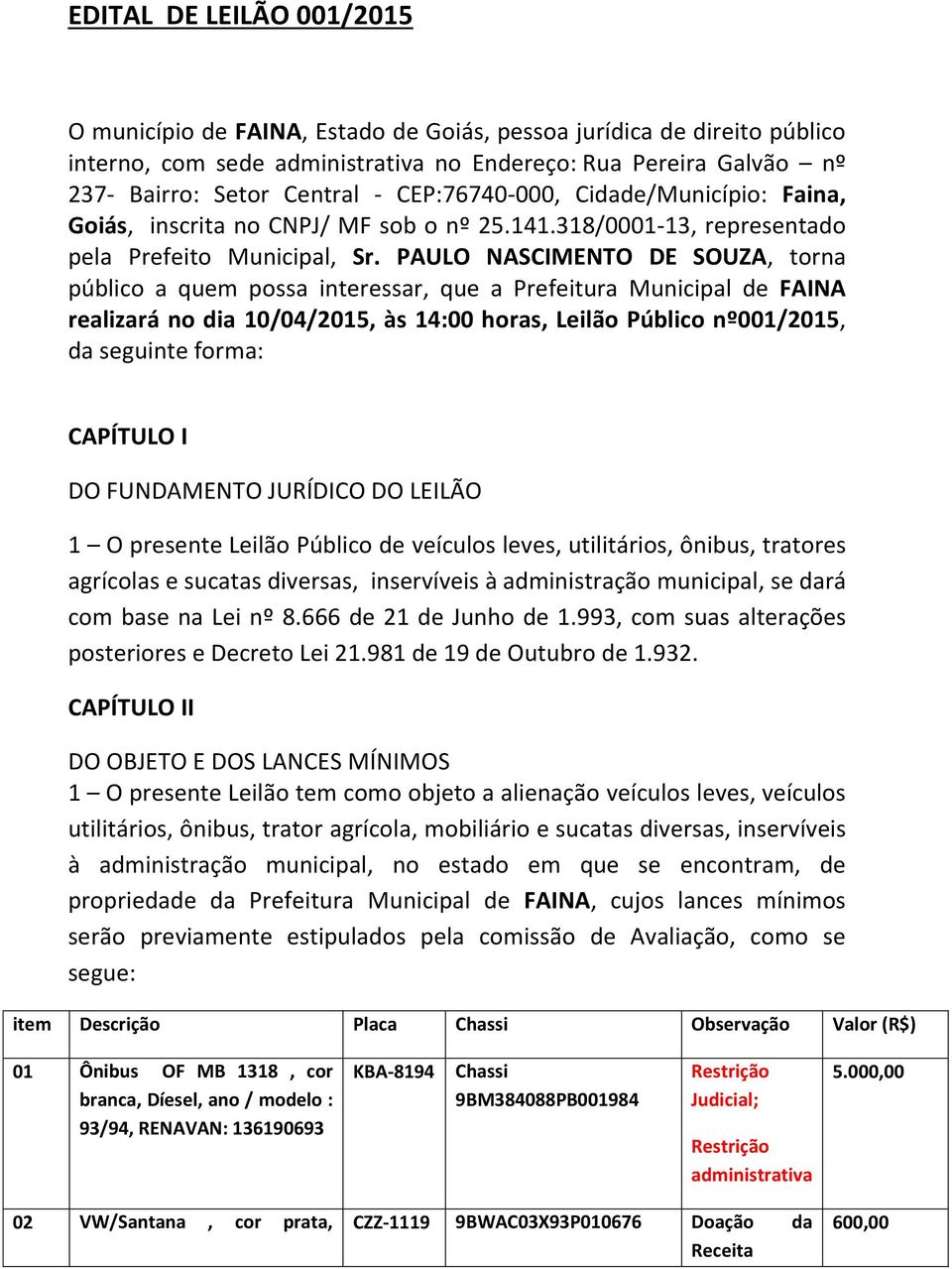 EDITAL DE LEILÃO 001/2015

O município de FAINA, Estado de Goiás, pessoa jurídica de direito público interno, com sede administrativa no Endereço: Rua Pereira Galvão – nº 237- Bairro: Setor Central - CEP:76740-000, Cidade/Município: Faina, Goiás, inscrita no CNPJ/ MF sob o nº 25.141.318/0001-13, representado pela Prefeito Municipal, Sr. PAULO NASCIMENTO DE SOUZA, torna público a quem possa interessar, que a Prefeitura Municipal de FAINA realizará no dia 10/04/2015, às 14:00 horas, Leilão Público nº001/2015, da seguinte forma:

CAPÍTULO I

DO FUNDAMENTO JURÍDICO DO LEILÃO

1 – O presente Leilão Público de veículos leves, utilitários, ônibus, tratores agrícolas e sucatas diversas, inservíveis à administração municipal, se dará com base na Lei nº 8.666 de 21 de Junho de 1.993, com suas alterações posteriores e Decreto Lei 21.981 de 19 de Outubro de 1.932.

CAPÍTULO II

DO OBJETO E DOS LANCES MÍNIMOS
1 – O presente Leilão tem como objeto a alienação veículos leves, veículos utilitários, ônibus, trator agrícola, mobiliário e sucatas diversas, inservíveis à administração municipal, no estado em que se encontram, de propriedade da Prefeitura Municipal de FAINA, cujos lances mínimos serão previamente estipulados pela comissão de Avaliação, como se segue:

| item | Descrição | Placa | Chassi | Observação | Valor (R$) |
|---|---|---|---|---|---|
| 01 | Ônibus OF MB 1318 , cor branca, Díesel, ano / modelo : 93/94, RENAVAN: 136190693 | KBA-8194 | Chassi 9BM384088PB001984 | Restrição Judicial; Restrição administrativa | 5.000,00 |
| 02 | VW/Santana , cor prata, | CZZ-1119 | 9BWAC03X93P010676 | Doação da Receita | 600,00 |